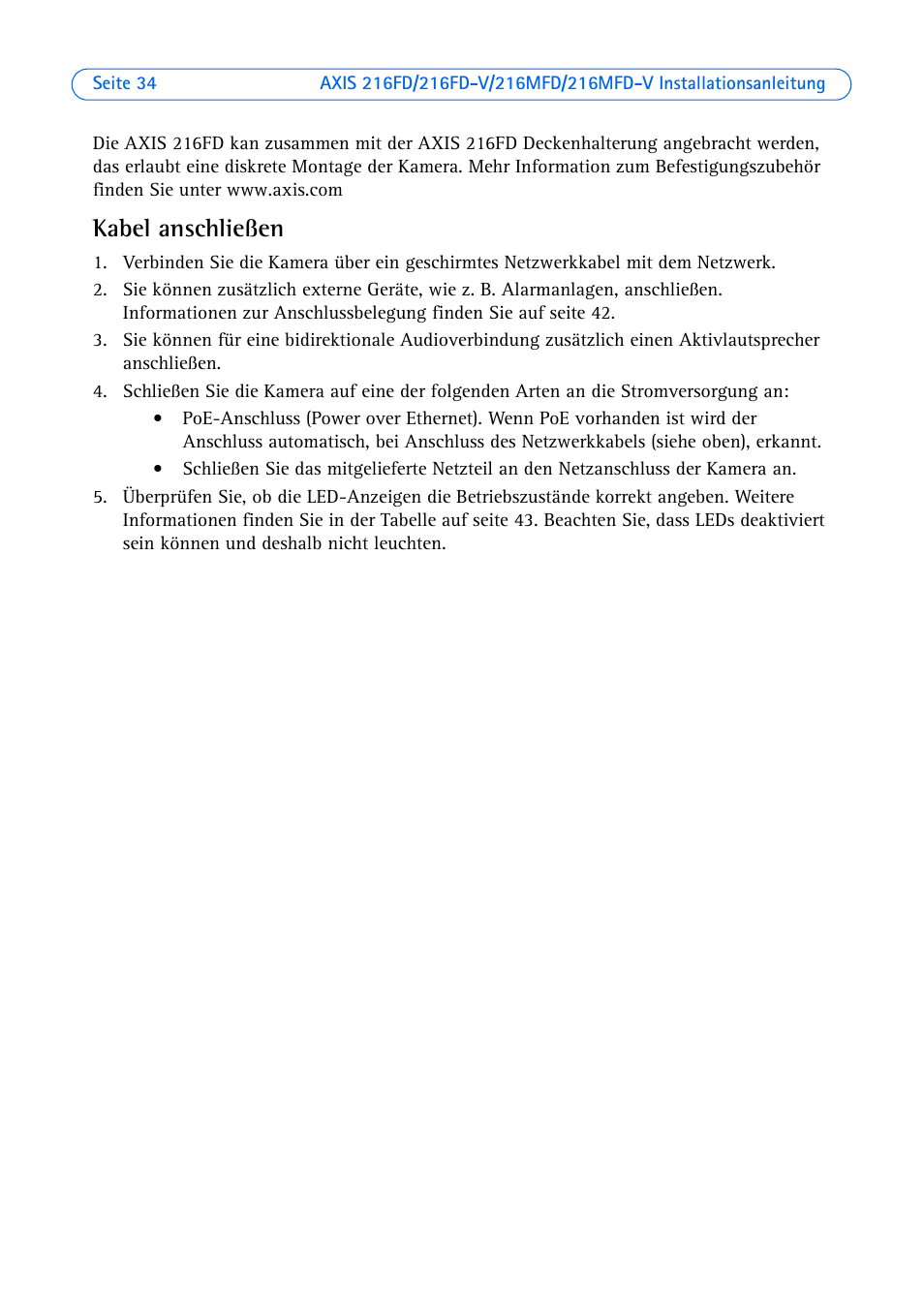 Seite 34 AXIS 216FD/216FD-V/216MFD/216MFD-V Installationsanleitung

Die AXIS 216FD kan zusammen mit der AXIS 216FD Deckenhalterung angebracht werden, das erlaubt eine diskrete Montage der Kamera. Mehr Information zum Befestigungszubehör finden Sie unter www.axis.com

Kabel anschließen

1. Verbinden Sie die Kamera über ein geschirmtes Netzwerkkabel mit dem Netzwerk.
2. Sie können zusätzlich externe Geräte, wie z. B. Alarmanlagen, anschließen. Informationen zur Anschlussbelegung finden Sie auf seite 42.
3. Sie können für eine bidirektionale Audioverbindung zusätzlich einen Aktivlautsprecher anschließen.
4. Schließen Sie die Kamera auf eine der folgenden Arten an die Stromversorgung an:
• PoE-Anschluss (Power over Ethernet). Wenn PoE vorhanden ist wird der Anschluss automatisch, bei Anschluss des Netzwerkkabels (siehe oben), erkannt.
• Schließen Sie das mitgelieferte Netzteil an den Netzanschluss der Kamera an.
5. Überprüfen Sie, ob die LED-Anzeigen die Betriebszustände korrekt angeben. Weitere Informationen finden Sie in der Tabelle auf seite 43. Beachten Sie, dass LEDs deaktiviert sein können und deshalb nicht leuchten.